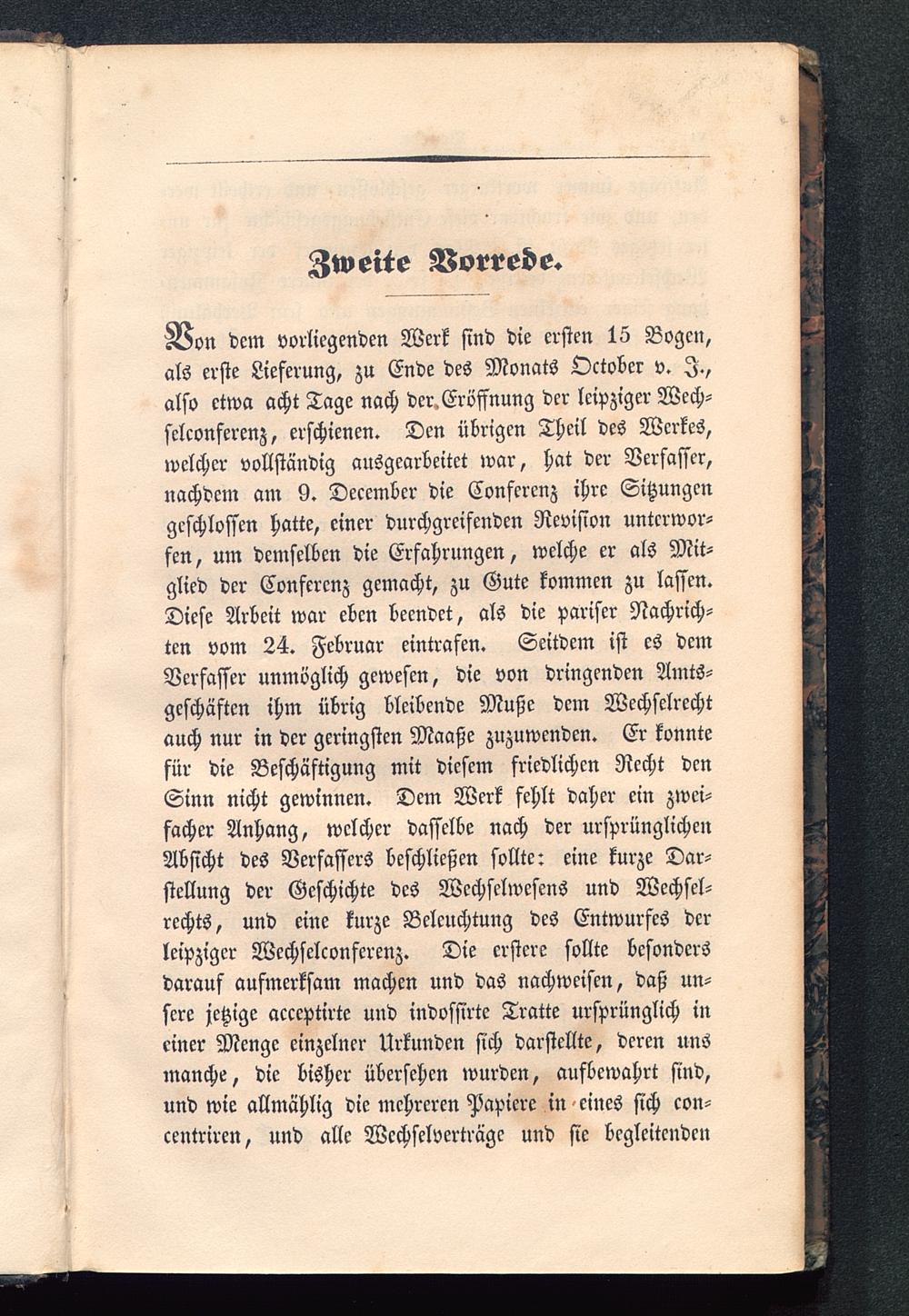 Zweite Vorrede.

Von dem vorliegenden Werk sind die ersten 15 Bogen, als erste Lieferung, zu Ende des Monats October v. J., also etwa acht Tage nach der Eröffnung der leipziger Wechselconferenz, erschienen. Den übrigen Theil des Werkes, welcher vollständig ausgearbeitet war, hat der Verfasser, nachdem am 9. December die Conferenz ihre Sitzungen geschlossen hatte, einer durchgreifenden Revision unterworfen, um demselben die Erfahrungen, welche er als Mitglied der Conferenz gemacht, zu Gute kommen zu lassen. Diese Arbeit war eben beendet, als die pariser Nachrichten vom 24. Februar eintrafen. Seitdem ist es dem Verfasser unmöglich gewesen, die von dringenden Amtsgeschäften ihm übrig bleibende Muße dem Wechselrecht auch nur in der geringsten Maaße zuzuwenden. Er konnte für die Beschäftigung mit diesem friedlichen Recht den Sinn nicht gewinnen. Dem Werk fehlt daher ein zweifacher Anhang, welcher dasselbe nach der ursprünglichen Absicht des Verfassers beschließen sollte: eine kurze Darstellung der Geschichte des Wechselwesens und Wechselrechts, und eine kurze Beleuchtung des Entwurfes der leipziger Wechselconferenz. Die erstere sollte besonders darauf aufmerksam machen und das nachweisen, daß unsere jetzige acceptirte und indossirte Tratte ursprünglich in einer Menge einzelner Urkunden sich darstellte, deren uns manche, die bisher übersehen wurden, aufbewahrt sind, und wie allmählig die mehreren Papiere in eines sich concentriren, und alle Wechselverträge und sie begleitenden